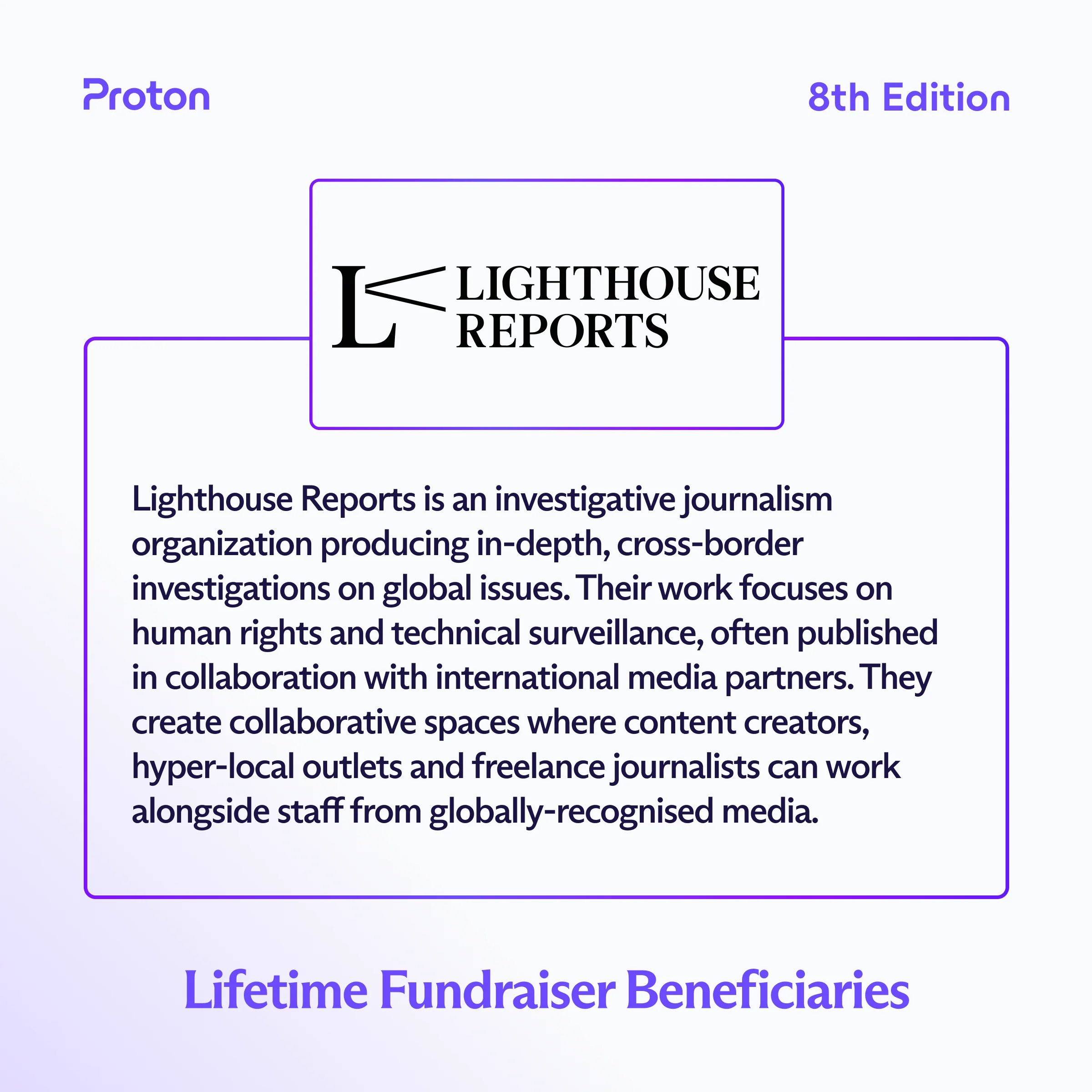 Proton

8th Edition

LIGHTHOUSE
REPORTS

Lighthouse Reports is an investigative journalism organization producing in-depth, cross-border investigations on global issues. Their work focuses on human rights and technical surveillance, often published in collaboration with international media partners. They create collaborative spaces where content creators, hyper-local outlets and freelance journalists can work alongside staff from globally-recognised media.

Lifetime Fundraiser Beneficiaries